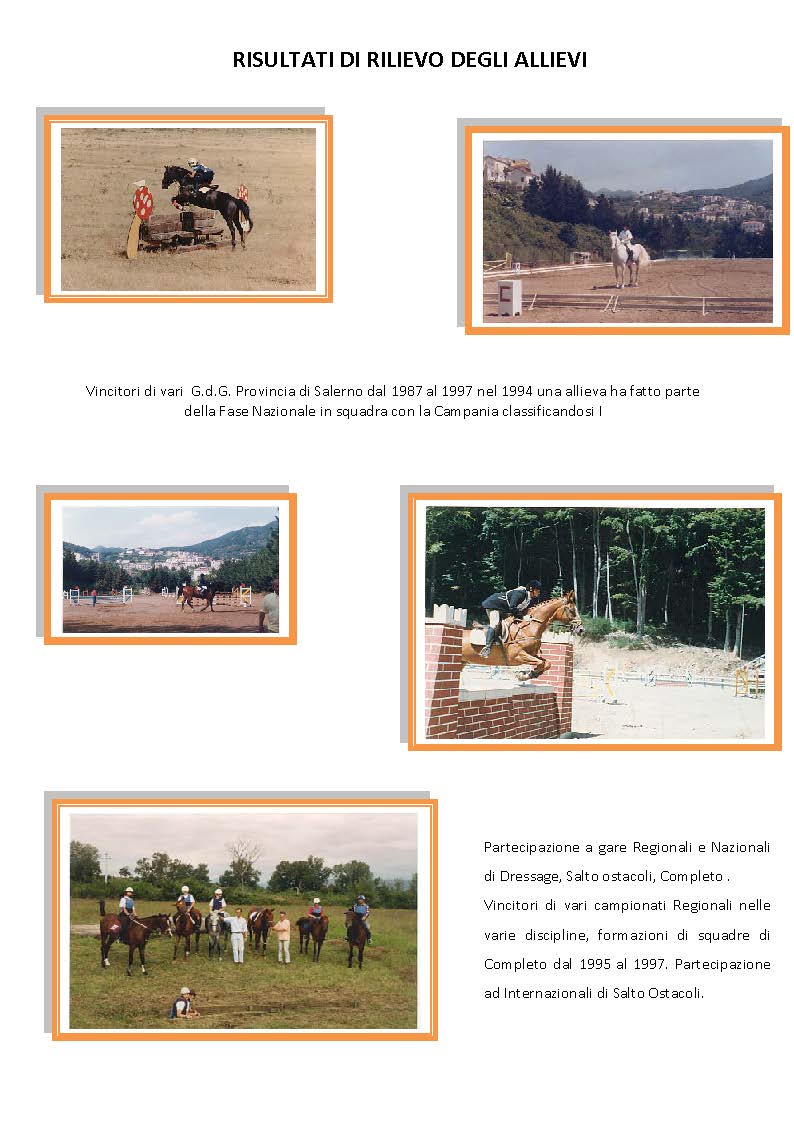 RISULTATI DI RILIEVO DEGLI ALLIEVI

Vincitori di vari G.d.G. Provincia di Salerno dal 1987 al 1997 nel 1994 una allieva ha fatto parte della Fase Nazionale in squadra con la Campania classificandosi I

Partecipazione a gare Regionali e Nazionali di Dressage, Salto ostacoli, Completo . Vincitori di vari campionati Regionali nelle varie discipline, formazioni di squadre di Completo dal 1995 al 1997. Partecipazione ad Internazionali di Salto Ostacoli.